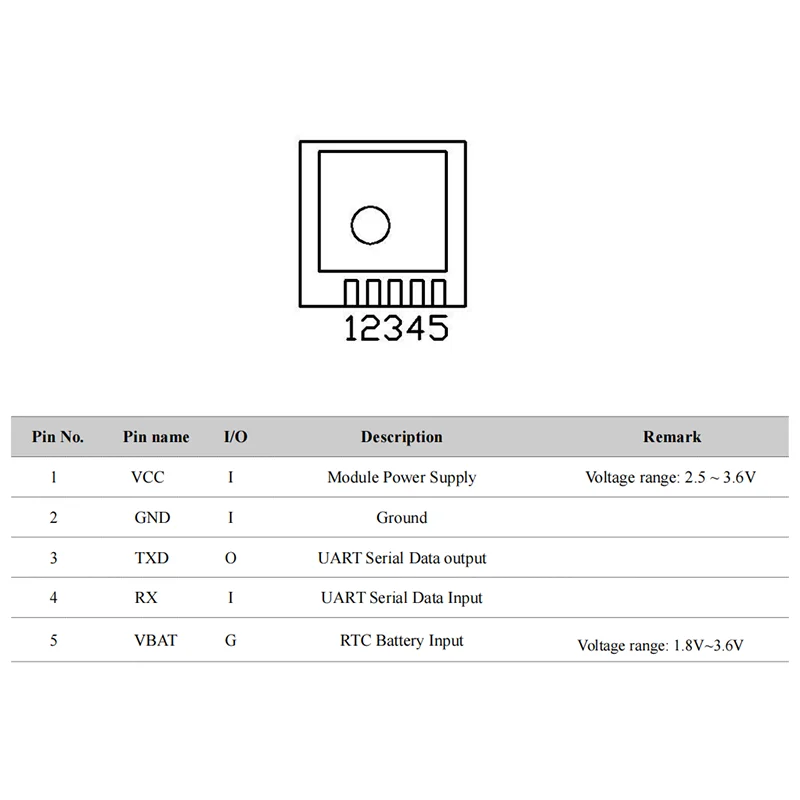 12345

| Pin No. | Pin name | I/O | Description | Remark |
|---|---|---|---|---|
| 1 | VCC | I | Module Power Supply | Voltage range: 2.5 ~ 3.6V |
| 2 | GND | I | Ground | |
| 3 | TXD | O | UART Serial Data output | |
| 4 | RX | I | UART Serial Data Input | |
| 5 | VBAT | G | RTC Battery Input | Voltage range: 1.8V~3.6V |